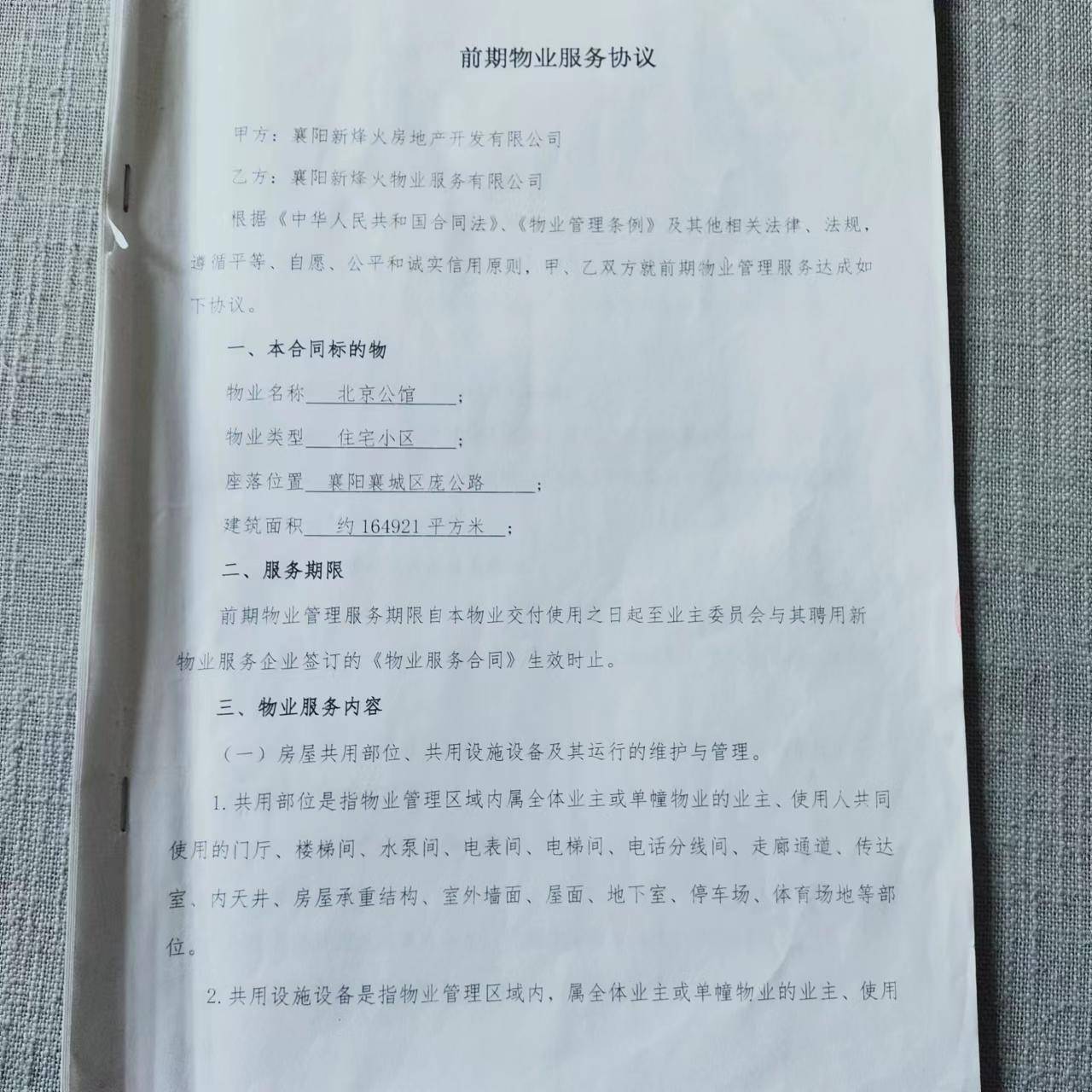 前期物业服务协议

甲方：襄阳新烽火房地产开发有限公司

乙方：襄阳新烽火物业服务有限公司

根据《中华人民共和国合同法》、《物业管理条例》及其他相关法律、法规，遵循平等、自愿、公平和诚实信用原则，甲、乙双方就前期物业管理服务达成如下协议。

一、本合同标的物

物业名称 北京公馆 ；

物业类型 住宅小区 ；

座落位置 襄阳襄城区庞公路 ；

建筑面积 约164921平方米 ；

二、服务期限

前期物业管理服务期限自本物业交付使用之日起至业主委员会与其聘用新物业服务企业签订的《物业服务合同》生效时止。

三、物业服务内容

（一）房屋共用部位、共用设施设备及其运行的维护与管理。

1.共用部位是指物业管理区域内属全体业主或单幢物业的业主、使用人共同使用的门厅、楼梯间、水泵间、电表间、电梯间、电话分线间、走廊通道、传达室、内天井、房屋承重结构、室外墙面、屋面、地下室、停车场、体育场地等部位。

2.共用设施设备是指物业管理区域内，属全体业主或单幢物业的业主、使用